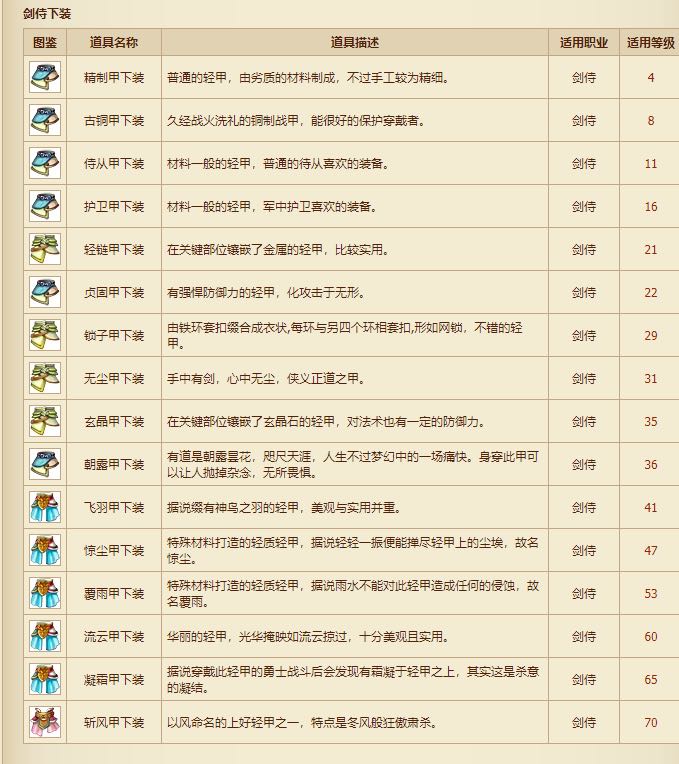 剑侍下装

| 图鉴 | 道具名称 | 道具描述 | 适用职业 | 适用等级 |
|---|---|---|---|---|
| | 精制甲下装 | 普通的轻甲，由劣质的材料制成，不过手工较为精细。 | 剑侍 | 4 |
| | 古铜甲下装 | 久经战火洗礼的铜制战甲，能很好的保护穿戴者。 | 剑侍 | 8 |
| | 侍从甲下装 | 材料一般的轻甲，普通的侍从喜欢的装备。 | 剑侍 | 11 |
| | 护卫甲下装 | 材料一般的轻甲，军中护卫喜欢的装备。 | 剑侍 | 16 |
| | 轻链甲下装 | 在关键部位镶嵌了金属的轻甲，比较实用。 | 剑侍 | 21 |
| | 贞固甲下装 | 有强悍防御力的轻甲，化攻击于无形。 | 剑侍 | 22 |
| | 锁子甲下装 | 由铁环套扣缀合成衣状,每环与另四个环相套扣,形如网锁，不错的轻甲。 | 剑侍 | 29 |
| | 无尘甲下装 | 手中有剑，心中无尘，侠义正道之甲。 | 剑侍 | 31 |
| | 玄晶甲下装 | 在关键部位镶嵌了玄晶石的轻甲，对法术也有一定的防御力。 | 剑侍 | 35 |
| | 朝露甲下装 | 有道是朝露昙花，咫尺天涯，人生不过梦幻中的一场痛快。身穿此甲可以让人抛掉杂念，无所畏惧。 | 剑侍 | 36 |
| | 飞羽甲下装 | 据说缀有神鸟之羽的轻甲，美观与实用并重。 | 剑侍 | 41 |
| | 惊尘甲下装 | 特殊材料打造的轻质轻甲，据说轻轻一振便能掸尽轻甲上的尘埃，故名惊尘。 | 剑侍 | 47 |
| | 覆雨甲下装 | 特殊材料打造的轻质轻甲，据说雨水不能对此轻甲造成任何的侵蚀，故名覆雨。 | 剑侍 | 53 |
| | 流云甲下装 | 华丽的轻甲，光华掩映如流云掠过，十分美观且实用。 | 剑侍 | 60 |
| | 凝霜甲下装 | 据说穿戴此轻甲的勇士战斗后会发现有霜凝于轻甲之上，其实这是杀意的凝结。 | 剑侍 | 65 |
| | 斩风甲下装 | 以风命名的上好轻甲之一，特点是冬风般狂傲肃杀。 | 剑侍 | 70 |